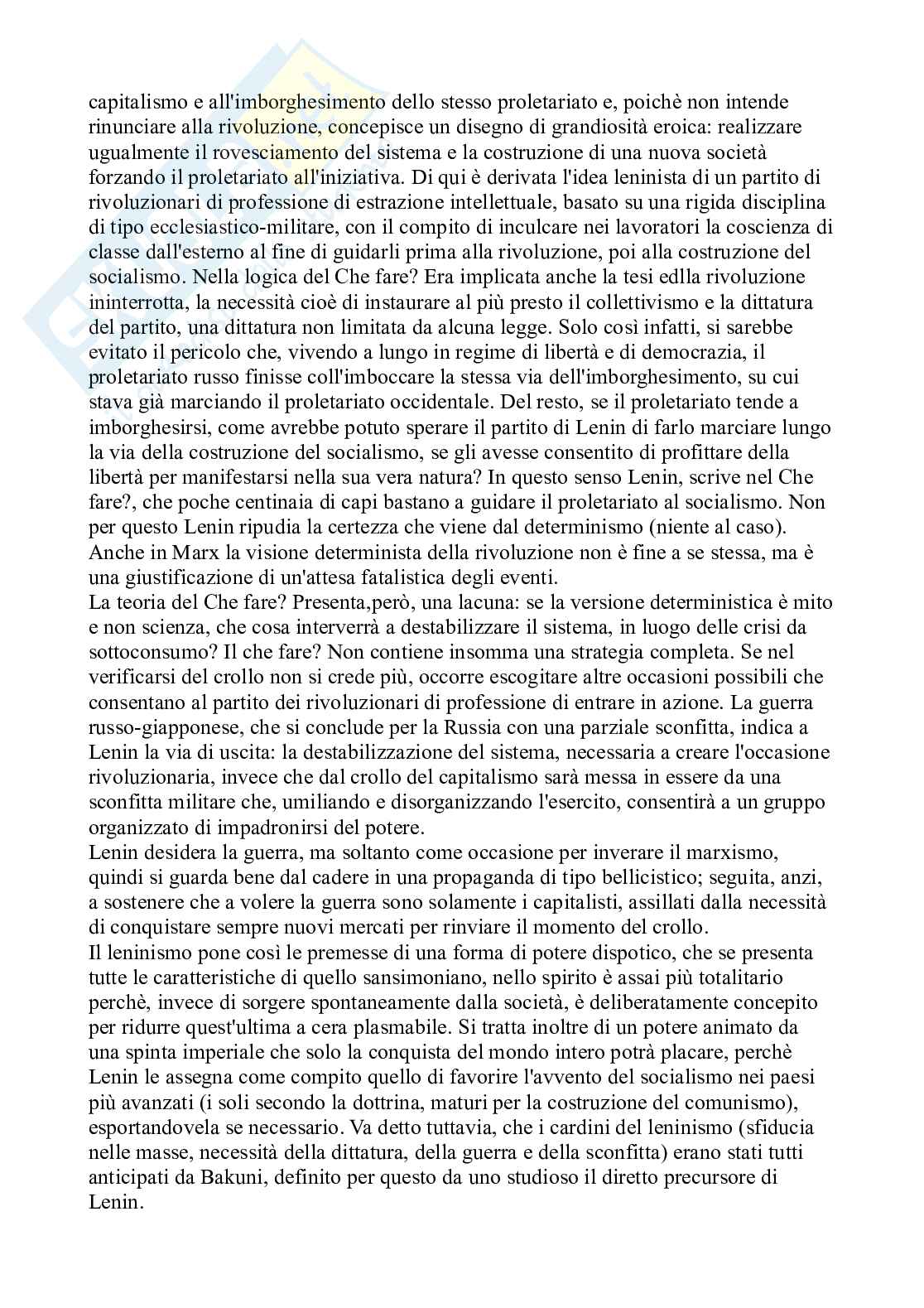 capitalismo e all'imborghesimento dello stesso proletariato e, poichè non intende rinunciare alla rivoluzione, concepisce un disegno di grandiosità eroica: realizzare ugualmente il rovesciamento del sistema e la costruzione di una nuova società forzando il proletariato all'iniziativa. Di qui è derivata l'idea leninista di un partito di rivoluzionari di professione di estrazione intellettuale, basato su una rigida disciplina di tipo ecclesiastico-militare, con il compito di inculcare nei lavoratori la coscienza di classe dall'esterno al fine di guidarli prima alla rivoluzione, poi alla costruzione del socialismo. Nella logica del Che fare? Era implicata anche la tesi edlla rivoluzione ininterrotta, la necessità cioè di instaurare al più presto il collettivismo e la dittatura del partito, una dittatura non limitata da alcuna legge. Solo così infatti, si sarebbe evitato il pericolo che, vivendo a lungo in regime di libertà e di democrazia, il proletariato russo finisse coll'imboccare la stessa via dell'imborghesimento, su cui stava già marciando il proletariato occidentale. Del resto, se il proletariato tende a imborghesirsi, come avrebbe potuto sperare il partito di Lenin di farlo marciare lungo la via della costruzione del socialismo, se gli avesse consentito di profittare della libertà per manifestarsi nella sua vera natura? In questo senso Lenin, scrive nel Che fare?, che poche centinaia di capi bastano a guidare il proletariato al socialismo. Non per questo Lenin ripudia la certezza che viene dal determinismo (niente al caso). Anche in Marx la visione determinista della rivoluzione non è fine a se stessa, ma è una giustificazione di un'attesa fatalistica degli eventi.
La teoria del Che fare? Presenta,però, una lacuna: se la versione deterministica è mito e non scienza, che cosa interverrà a destabilizzare il sistema, in luogo delle crisi da sottoconsumo? Il che fare? Non contiene insomma una strategia completa. Se nel verificarsi del crollo non si crede più, occorre escogitare altre occasioni possibili che consentano al partito dei rivoluzionari di professione di entrare in azione. La guerra russo-giapponese, che si conclude per la Russia con una parziale sconfitta, indica a Lenin la via di uscita: la destabilizzazione del sistema, necessaria a creare l'occasione rivoluzionaria, invece che dal crollo del capitalismo sarà messa in essere da una sconfitta militare che, umiliando e disorganizzando l'esercito, consentirà a un gruppo organizzato di impadronirsi del potere.
Lenin desidera la guerra, ma soltanto come occasione per inverare il marxismo, quindi si guarda bene dal cadere in una propaganda di tipo bellicistico; seguita, anzi, a sostenere che a volere la guerra sono solamente i capitalisti, assillati dalla necessità di conquistare sempre nuovi mercati per rinviare il momento del crollo.
Il leninismo pone così le premesse di una forma di potere dispotico, che se presenta tutte le caratteristiche di quello sansimoniano, nello spirito è assai più totalitario perchè, invece di sorgere spontaneamente dalla società, è deliberatamente concepito per ridurre quest'ultima a cera plasmabile. Si tratta inoltre di un potere animato da una spinta imperiale che solo la conquista del mondo intero potrà placare, perchè Lenin le assegna come compito quello di favorire l'avvento del socialismo nei paesi più avanzati (i soli secondo la dottrina, maturi per la costruzione del comunismo), esportandovela se necessario. Va detto tuttavia, che i cardini del leninismo (sfiducia nelle masse, necessità della dittatura, della guerra e della sconfitta) erano stati tutti anticipati da Bakuni, definito per questo da uno studioso il diretto precursore di Lenin.